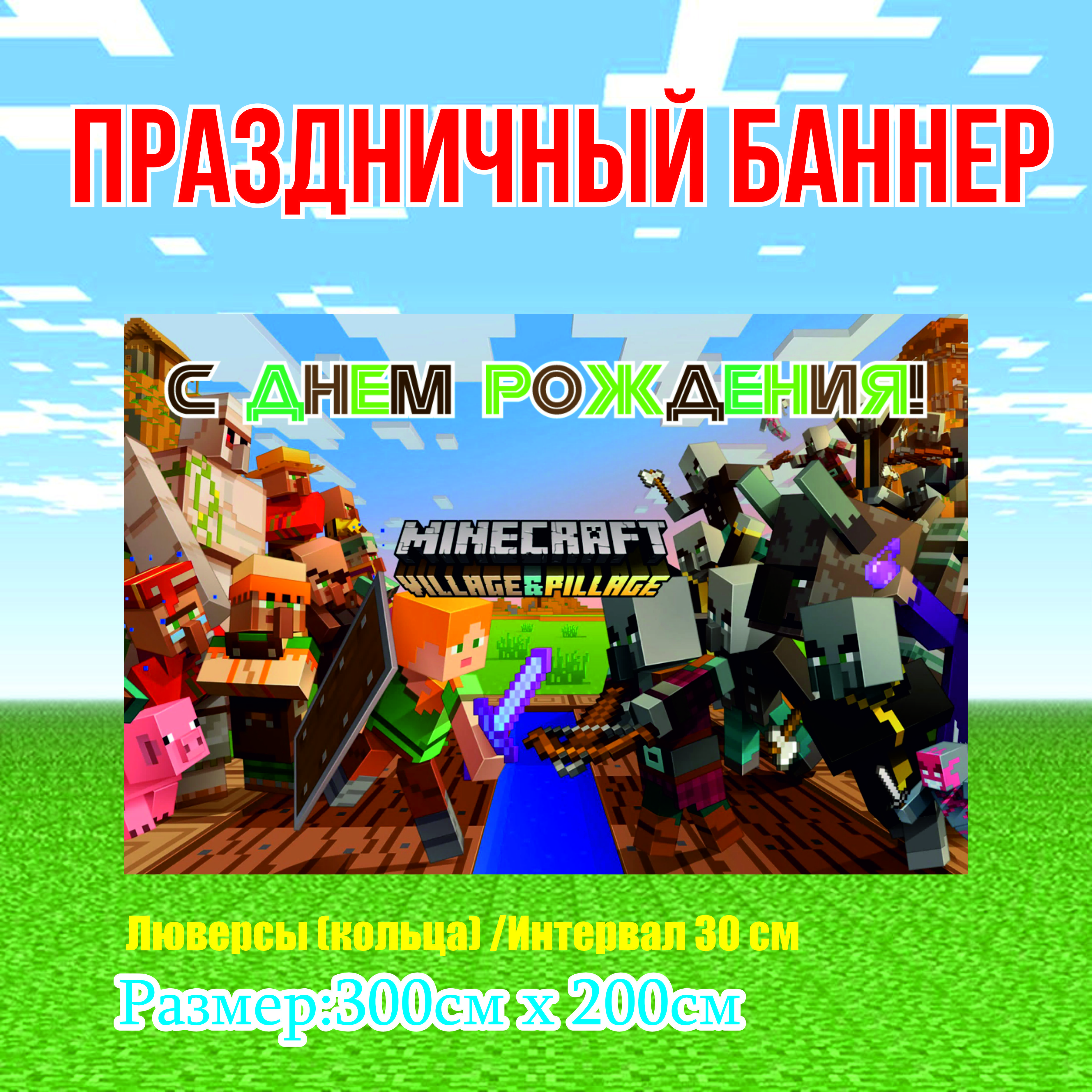 ПРАЗДНИЧНЫЙ БАННЕР

С ДНЕМ РОЖДЕНИЯ!

MINECRAFT
VILLAGE&PILLAGE

Люверсы (кольца) /Интервал 30 см

Размер:300см х 200см